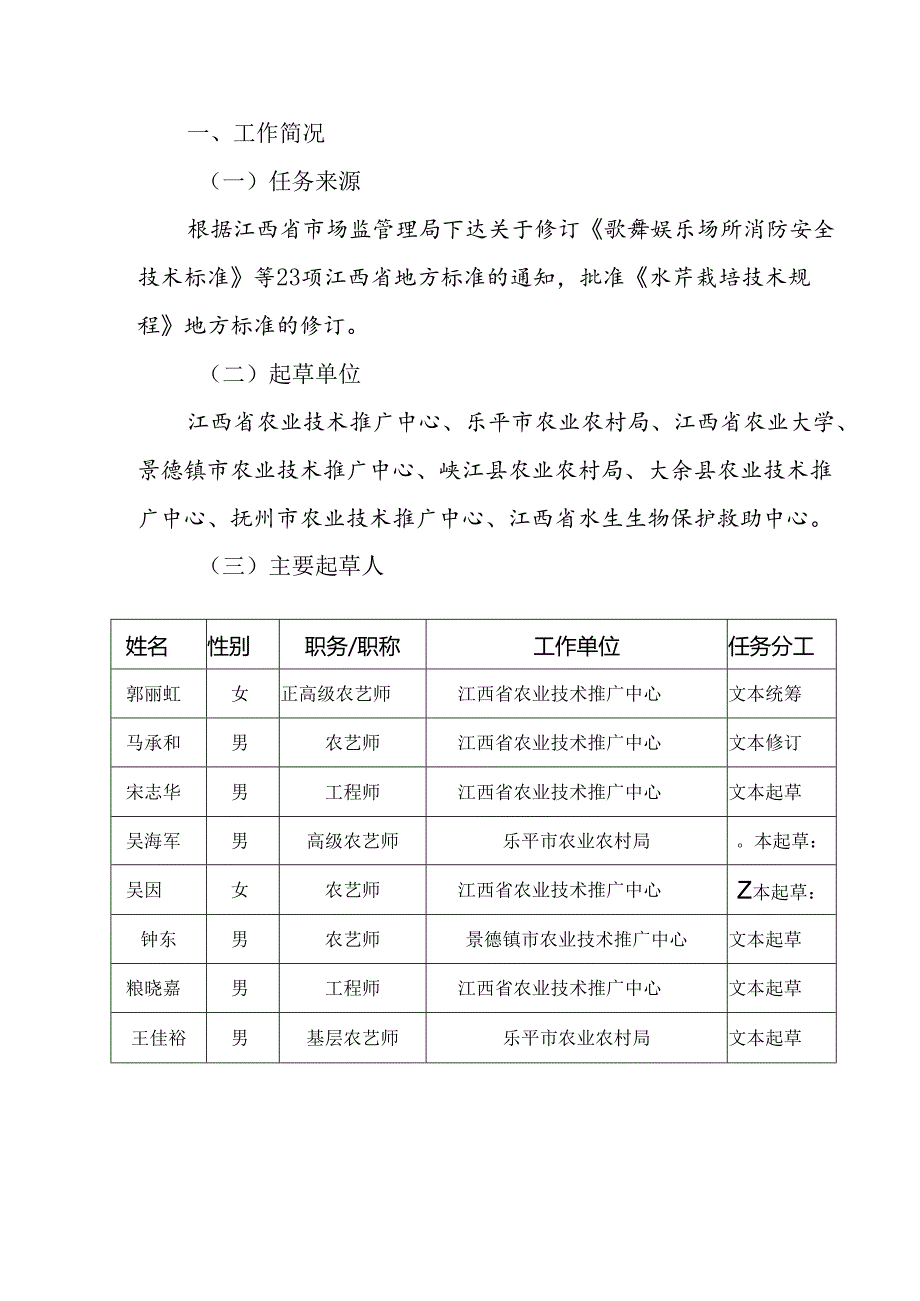 一、工作简况

（一）任务来源

根据江西省市场监管理局下达关于修订《歌舞娱乐场所消防安全技术标准》等23项江西省地方标准的通知，批准《水芹栽培技术规程》地方标准的修订。

（二）起草单位

江西省农业技术推广中心、乐平市农业农村局、江西省农业大学、景德镇市农业技术推广中心、峡江县农业农村局、大余县农业技术推广中心、抚州市农业技术推广中心、江西省水生生物保护救助中心。

（三）主要起草人

| 姓名 | 性别 | 职务/职称 | 工作单位 | 任务分工 |
|---|---|---|---|---|
| 郭丽虹 | 女 | 正高级农艺师 | 江西省农业技术推广中心 | 文本统筹 |
| 马承和 | 男 | 农艺师 | 江西省农业技术推广中心 | 文本修订 |
| 宋志华 | 男 | 工程师 | 江西省农业技术推广中心 | 文本起草 |
| 吴海军 | 男 | 高级农艺师 | 乐平市农业农村局 | 。本起草： |
| 吴因 | 女 | 农艺师 | 江西省农业技术推广中心 | Z本起草： |
| 钟东 | 男 | 农艺师 | 景德镇市农业技术推广中心 | 文本起草 |
| 粮晓嘉 | 男 | 工程师 | 江西省农业技术推广中心 | 文本起草 |
| 王佳裕 | 男 | 基层农艺师 | 乐平市农业农村局 | 文本起草 |